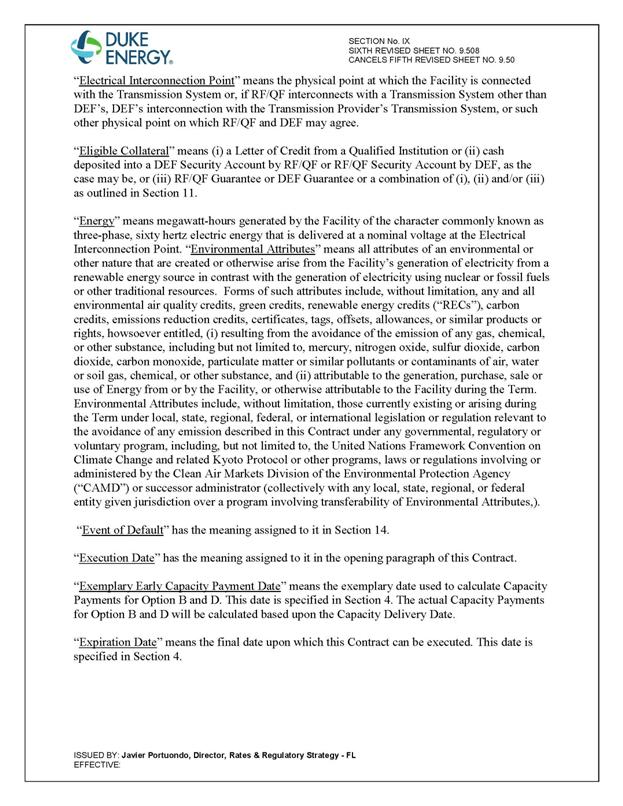 DUKE ENERGY.

SECTION No. IX
SIXTH REVISED SHEET NO. 9.508
CANCELS FIFTH REVISED SHEET NO. 9.50

"Electrical Interconnection Point" means the physical point at which the Facility is connected with the Transmission System or, if RF/QF interconnects with a Transmission System other than DEF's, DEF's interconnection with the Transmission Provider's Transmission System, or such other physical point on which RF/QF and DEF may agree.

"Eligible Collateral" means (i) a Letter of Credit from a Qualified Institution or (ii) cash deposited into a DEF Security Account by RF/QF or RF/QF Security Account by DEF, as the case may be, or (iii) RF/QF Guarantee or DEF Guarantee or a combination of (i), (ii) and/or (iii) as outlined in Section 11.

"Energy" means megawatt-hours generated by the Facility of the character commonly known as three-phase, sixty hertz electric energy that is delivered at a nominal voltage at the Electrical Interconnection Point. "Environmental Attributes" means all attributes of an environmental or other nature that are created or otherwise arise from the Facility's generation of electricity from a renewable energy source in contrast with the generation of electricity using nuclear or fossil fuels or other traditional resources. Forms of such attributes include, without limitation, any and all environmental air quality credits, green credits, renewable energy credits ("RECs"), carbon credits, emissions reduction credits, certificates, tags, offsets, allowances, or similar products or rights, howsoever entitled, (i) resulting from the avoidance of the emission of any gas, chemical, or other substance, including but not limited to, mercury, nitrogen oxide, sulfur dioxide, carbon dioxide, carbon monoxide, particulate matter or similar pollutants or contaminants of air, water or soil gas, chemical, or other substance, and (ii) attributable to the generation, purchase, sale or use of Energy from or by the Facility, or otherwise attributable to the Facility during the Term. Environmental Attributes include, without limitation, those currently existing or arising during the Term under local, state, regional, federal, or international legislation or regulation relevant to the avoidance of any emission described in this Contract under any governmental, regulatory or voluntary program, including, but not limited to, the United Nations Framework Convention on Climate Change and related Kyoto Protocol or other programs, laws or regulations involving or administered by the Clean Air Markets Division of the Environmental Protection Agency ("CAMD") or successor administrator (collectively with any local, state, regional, or federal entity given jurisdiction over a program involving transferability of Environmental Attributes,).

"Event of Default" has the meaning assigned to it in Section 14.

"Execution Date" has the meaning assigned to it in the opening paragraph of this Contract.

"Exemplary Early Capacity Payment Date" means the exemplary date used to calculate Capacity Payments for Option B and D. This date is specified in Section 4. The actual Capacity Payments for Option B and D will be calculated based upon the Capacity Delivery Date.

"Expiration Date" means the final date upon which this Contract can be executed. This date is specified in Section 4.

ISSUED BY: Javier Portuondo, Director, Rates & Regulatory Strategy - FL
EFFECTIVE: